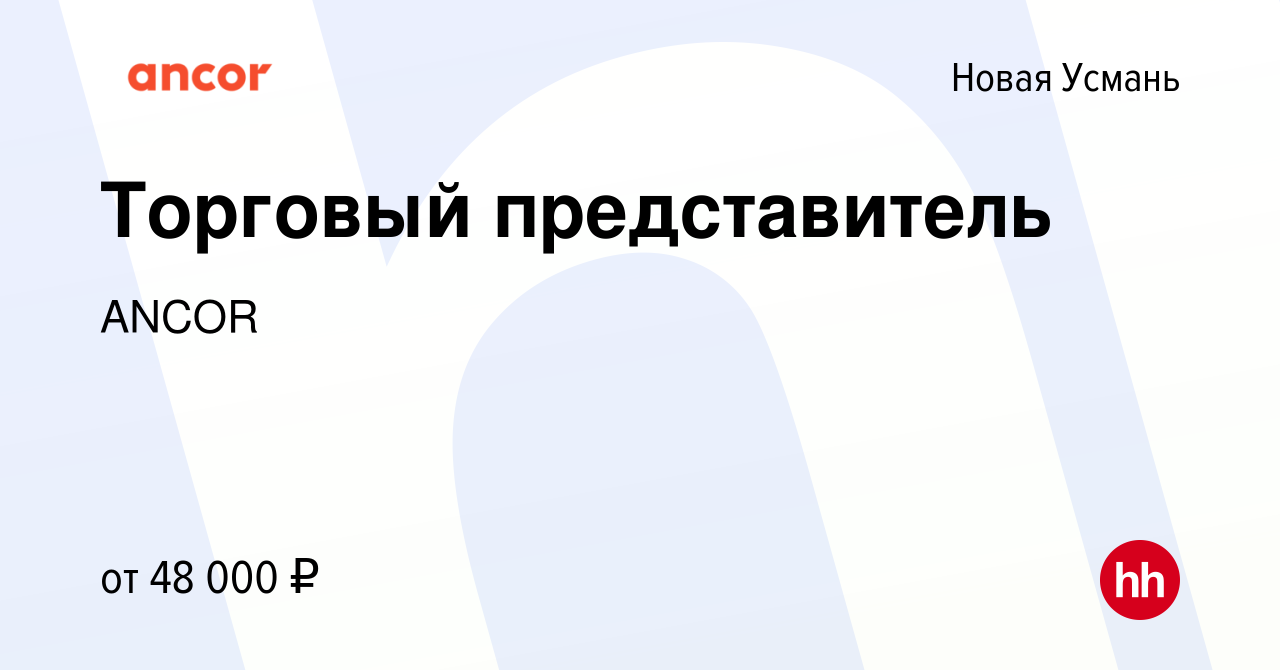 ancor

Новая Усмань

Торговый представитель

ANCOR

от 48 000 ₽

hh